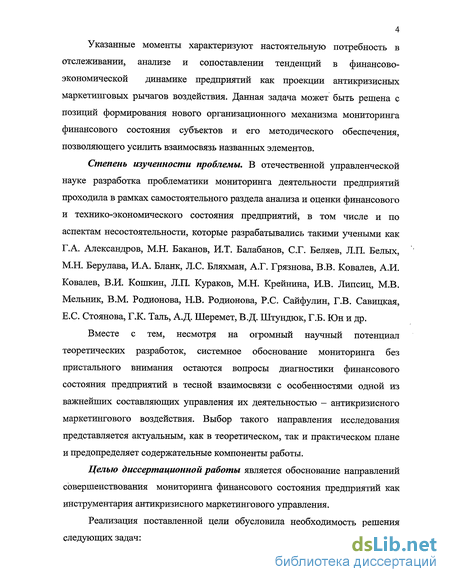 4

Указанные моменты характеризуют настоятельную потребность в отслеживании, анализе и сопоставлении тенденций в финансово-экономической динамике предприятий как проекции антикризисных маркетинговых рычагов воздействия. Данная задача может быть решена с позиций формирования нового организационного механизма мониторинга финансового состояния субъектов и его методического обеспечения, позволяющего усилить взаимосвязь названных элементов.

Степень изученности проблемы. В отечественной управленческой науке разработка проблематики мониторинга деятельности предприятий проходила в рамках самостоятельного раздела анализа и оценки финансового и технико-экономического состояния предприятий, в том числе и по аспектам несостоятельности, которые разрабатывались такими учеными как Г.А. Александров, М.Н. Баканов, И.Т. Балабанов, С.Г. Беляев, Л.П. Белых, М.Н. Берулава, И.А. Бланк, Л.С. Бляхман, А.Г. Грязнова, В.В. Ковалев, А.И. Ковалев, В.И. Кошкин, Л.П. Кураков, М.Н. Крейнина, И.В. Липсиц, М.В. Мельник, В.М. Родионова, Н.В. Родионова, Р.С. Сайфулин, Г.В. Савицкая, Е.С. Стоянова, Г.К. Таль, А.Д. Шеремет, В.Д. Штундюк, Г.Б. Юн и др.

Вместе с тем, несмотря на огромный научный потенциал теоретических разработок, системное обоснование мониторинга без пристального внимания остаются вопросы диагностики финансового состояния предприятий в тесной взаимосвязи с особенностями одной из важнейших составляющих управления их деятельностью – антикризисного маркетингового воздействия. Выбор такого направления исследования представляется актуальным, как в теоретическом, так и практическом плане и предопределяет содержательные компоненты работы.

Целью диссертационной работы является обоснование направлений совершенствования мониторинга финансового состояния предприятий как инструментария антикризисного маркетингового управления.

Реализация поставленной цели обусловила необходимость решения следующих задач:

dsLib.net
библиотека диссертаций